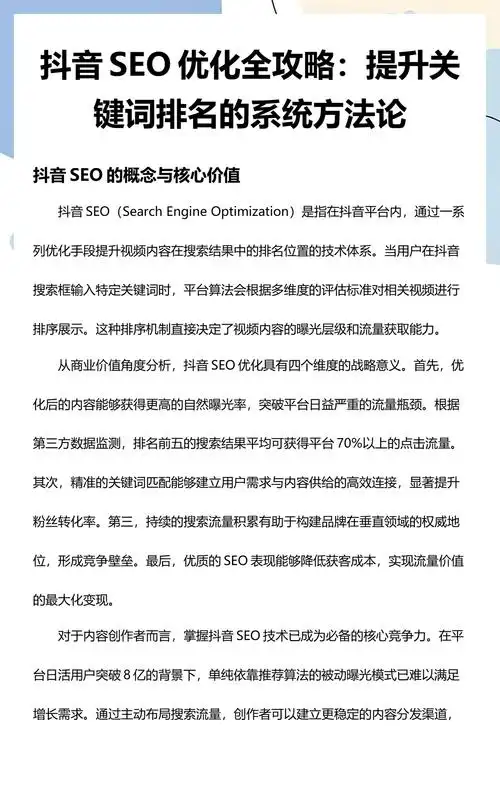 抖音 SEO 优化全攻略：提升关键词排名的系统方法论

抖音 SEO 的概念与核心价值

抖音 SEO（Search Engine Optimization）是指在抖音平台内，通过一系列优化手段提升视频内容在搜索结果中的排名位置的技术体系。当用户在抖音搜索框输入特定关键词时，平台算法会根据多维度的评估标准对相关视频进行排序展示。这种排序机制直接决定了视频内容的曝光层级和流量获取能力。

从商业价值角度分析，抖音 SEO 优化具有四个维度的战略意义。首先，优化后的内容能够获得更高的自然曝光率，突破平台日益严重的流量瓶颈。根据第三方数据监测，排名前五的搜索结果平均可获得平台 70%以上的点击流量。其次，精准的关键词匹配能够建立用户需求与内容供给的高效连接，显著提升粉丝转化率。第三，持续的搜索流量积累有助于构建品牌在垂直领域的权威地位，形成竞争壁垒。最后，优质的 SEO 表现能够降低获客成本，实现流量价值的最大化变现。

对于内容创作者而言，掌握抖音 SEO 技术已成为必备的核心竞争力。在平台日活用户突破 8 亿的背景下，单纯依靠推荐算法的被动曝光模式已难以满足增长需求。通过主动布局搜索流量，创作者可以建立更稳定的内容分发渠道，